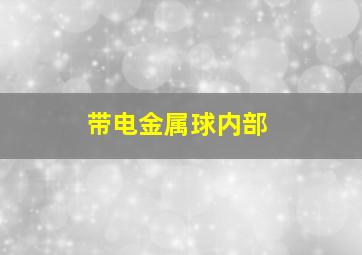 带电金属球内部